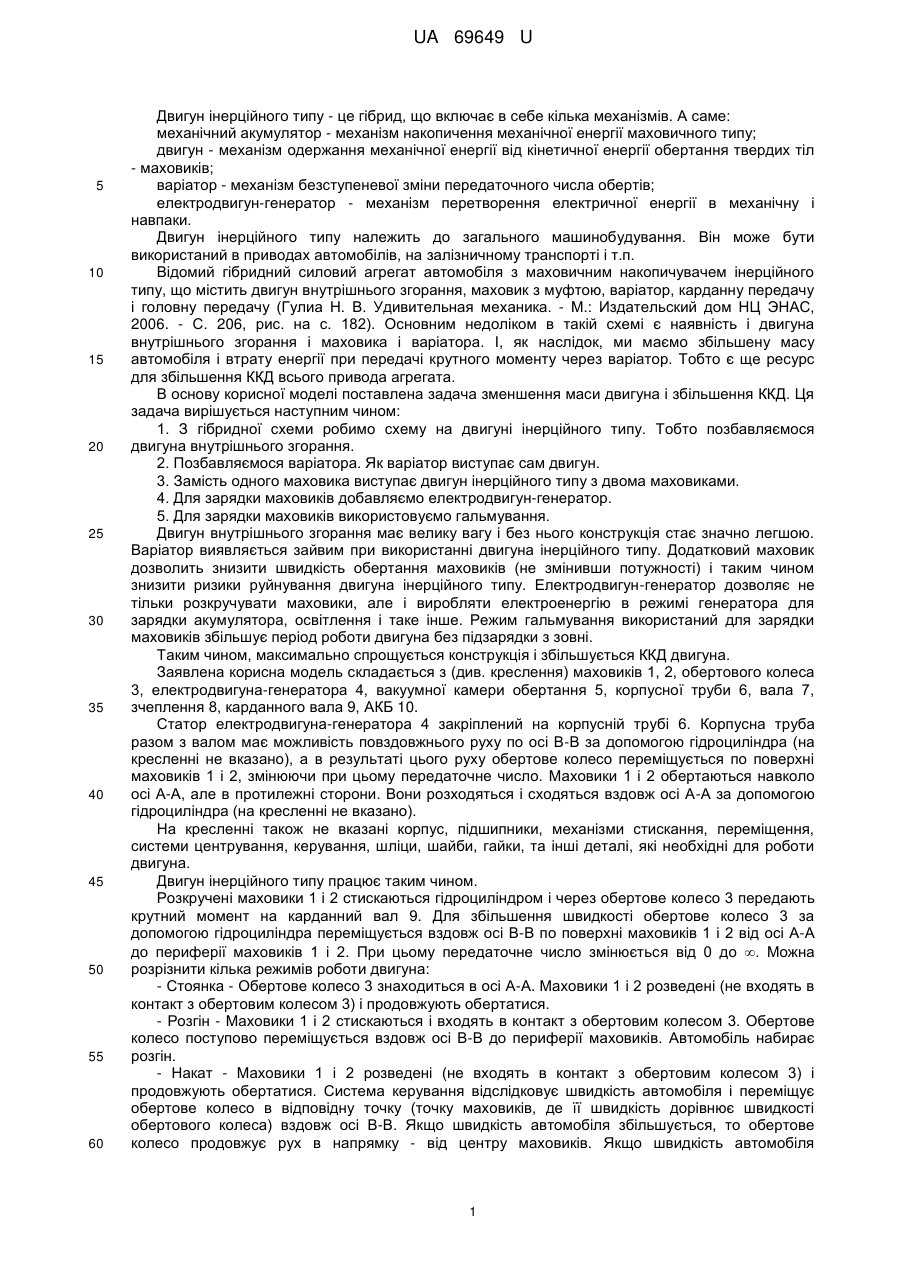 UA 69649 U

Двигун інерційного типу - це гібрид, що включає в себе кілька механізмів. А саме:
механічний акумулятор - механізм накопичення механічної енергії маховичного типу;
двигун - механізм одержання механічної енергії від кінетичної енергії обертання твердих тіл - маховиків;
5 варіатор - механізм безступеневої зміни передаточного числа обертів;
електродвигун-генератор - механізм перетворення електричної енергії в механічну і навпаки.
Двигун інерційного типу належить до загального машинобудування. Він може бути використаний в приводах автомобілів, на залізничному транспорті і т.п.
10 Відомий гібридний силовий агрегат автомобіля з маховичним накопичувачем інерційного типу, що містить двигун внутрішнього згорання, маховик з муфтою, варіатор, карданну передачу і головну передачу (Гулиа Н. В. Удивительная механика. - М.: Издательский дом НЦ ЭНАС, 2006. - С. 206, рис. на с. 182). Основним недоліком в такій схемі є наявність і двигуна внутрішнього згорання і маховика і варіатора. І, як наслідок, ми маємо збільшену масу 15 автомобіля і втрату енергії при передачі крутного моменту через варіатор. Тобто є ще ресурс для збільшення ККД всього привода агрегата.
В основу корисної моделі поставлена задача зменшення маси двигуна і збільшення ККД. Ця задача вирішується наступним чином:
1. З гібридної схеми робимо схему на двигуні інерційного типу. Тобто позбавляємося 20 двигуна внутрішнього згорання.
2. Позбавляємося варіатора. Як варіатор виступає сам двигун.
3. Замість одного маховика виступає двигун інерційного типу з двома маховиками.
4. Для зарядки маховиків добавляємо електродвигун-генератор.
5. Для зарядки маховиків використовуємо гальмування.
25 Двигун внутрішнього згорання має велику вагу і без нього конструкція стає значно легшою. Варіатор виявляється зайвим при використанні двигуна інерційного типу. Додатковий маховик дозволить знизити швидкість обертання маховиків (не змінивши потужності) і таким чином знизити ризики руйнування двигуна інерційного типу. Електродвигун-генератор дозволяє не тільки розкручувати маховики, але і виробляти електроенергію в режимі генератора для 30 зарядки акумулятора, освітлення і таке інше. Режим гальмування використаний для зарядки маховиків збільшує період роботи двигуна без підзарядки з зовні.
Таким чином, максимально спрощується конструкція і збільшується ККД двигуна.
Заявлена корисна модель складається з (див. креслення) маховиків 1, 2, обертового колеса 3, електродвигуна-генератора 4, вакуумної камери обертання 5, корпусної труби 6, вала 7, 35 зчеплення 8, карданного вала 9, АКБ 10.
Статор електродвигуна-генератора 4 закріплений на корпусній трубі 6. Корпусна труба разом з валом має можливість повздовжнього руху по осі В-В за допомогою гідроциліндра (на кресленні не вказано), а в результаті цього руху обертове колесо переміщується по поверхні маховиків 1 і 2, змінюючи при цьому передаточне число. Маховики 1 і 2 обертаються навколо 40 осі А-А, але в протилежні сторони. Вони розходяться і сходяться вздовж осі А-А за допомогою гідроциліндра (на кресленні не вказано).
На кресленні також не вказані корпус, підшипники, механізми стискання, переміщення, системи центрування, керування, шліци, шайби, гайки, та інші деталі, які необхідні для роботи двигуна.
45 Двигун інерційного типу працює таким чином.
Розкручені маховики 1 і 2 стискаються гідроциліндром і через обертове колесо 3 передають крутний момент на карданний вал 9. Для збільшення швидкості обертове колесо 3 за допомогою гідроциліндра переміщується вздовж осі В-В по поверхні маховиків 1 і 2 від осі А-А до периферії маховиків 1 і 2. При цьому передаточне число змінюється від 0 до $\infty$. Можна 50 розрізнити кілька режимів роботи двигуна:
- Стоянка - Обертове колесо 3 знаходиться в осі А-А. Маховики 1 і 2 розведені (не входять в контакт з обертовим колесом 3) і продовжують обертатися.
- Розгін - Маховики 1 і 2 стискаються і входять в контакт з обертовим колесом 3. Обертове колесо поступово переміщується вздовж осі В-В до периферії маховиків. Автомобіль набирає 55 розгін.
- Накат - Маховики 1 і 2 розведені (не входять в контакт з обертовим колесом 3) і продовжують обертатися. Система керування відслідковує швидкість автомобіля і переміщує обертове колесо в відповідну точку (точку маховиків, де її швидкість дорівнює швидкості обертового колеса) вздовж осі В-В. Якщо швидкість автомобіля збільшується, то обертове 60 колесо продовжує рух в напрямку - від центру маховиків. Якщо швидкість автомобіля

1